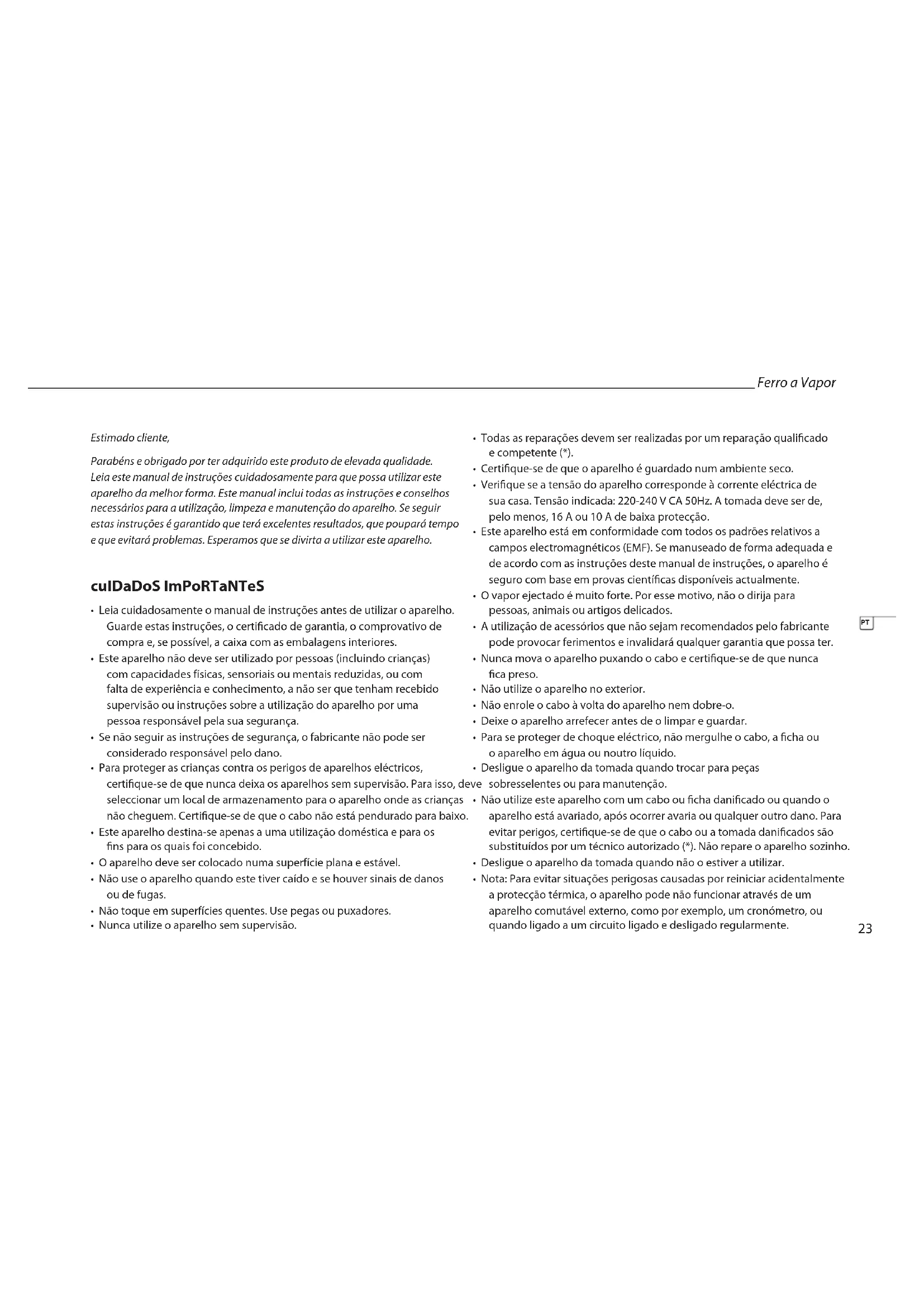 Ferro a Vapor

Estimado cliente,

Parabéns e obrigado por ter adquirido este produto de elevada qualidade. Leia este manual de instruções cuidadosamente para que possa utilizar este aparelho da melhor forma. Este manual inclui todas as instruções e conselhos necessários para a utilização, limpeza e manutenção do aparelho. Se seguir estas instruções é garantido que terá excelentes resultados, que poupará tempo e que evitará problemas. Esperamos que se divirta a utilizar este aparelho.

cuIDaDoS ImPoRTaNTeS

• Leia cuidadosamente o manual de instruções antes de utilizar o aparelho. Guarde estas instruções, o certificado de garantia, o comprovativo de compra e, se possível, a caixa com as embalagens interiores.
• Este aparelho não deve ser utilizado por pessoas (incluindo crianças) com capacidades físicas, sensoriais ou mentais reduzidas, ou com falta de experiência e conhecimento, a não ser que tenham recebido supervisão ou instruções sobre a utilização do aparelho por uma pessoa responsável pela sua segurança.
• Se não seguir as instruções de segurança, o fabricante não pode ser considerado responsável pelo dano.
• Para proteger as crianças contra os perigos de aparelhos eléctricos, certifique-se de que nunca deixa os aparelhos sem supervisão. Para isso, deve seleccionar um local de armazenamento para o aparelho onde as crianças não cheguem. Certifique-se de que o cabo não está pendurado para baixo.
• Este aparelho destina-se apenas a uma utilização doméstica e para os fins para os quais foi concebido.
• O aparelho deve ser colocado numa superfície plana e estável.
• Não use o aparelho quando este tiver caído e se houver sinais de danos ou de fugas.
• Não toque em superfícies quentes. Use pegas ou puxadores.
• Nunca utilize o aparelho sem supervisão.

• Todas as reparações devem ser realizadas por um reparação qualificado e competente (*).
• Certifique-se de que o aparelho é guardado num ambiente seco.
• Verifique se a tensão do aparelho corresponde à corrente eléctrica de sua casa. Tensão indicada: 220-240 V CA 50Hz. A tomada deve ser de, pelo menos, 16 A ou 10 A de baixa protecção.
• Este aparelho está em conformidade com todos os padrões relativos a campos electromagnéticos (EMF). Se manuseado de forma adequada e de acordo com as instruções deste manual de instruções, o aparelho é seguro com base em provas científicas disponíveis actualmente.
• O vapor ejectado é muito forte. Por esse motivo, não o dirija para pessoas, animais ou artigos delicados.
• A utilização de acessórios que não sejam recomendados pelo fabricante pode provocar ferimentos e invalidará qualquer garantia que possa ter.
• Nunca mova o aparelho puxando o cabo e certifique-se de que nunca fica preso.
• Não utilize o aparelho no exterior.
• Não enrole o cabo à volta do aparelho nem dobre-o.
• Deixe o aparelho arrefecer antes de o limpar e guardar.
• Para se proteger de choque eléctrico, não mergulhe o cabo, a ficha ou o aparelho em água ou noutro líquido.
• Desligue o aparelho da tomada quando trocar para peças sobresselentes ou para manutenção.
• Não utilize este aparelho com um cabo ou ficha danificado ou quando o aparelho está avariado, após ocorrer avaria ou qualquer outro dano. Para evitar perigos, certifique-se de que o cabo ou a tomada danificados são substituídos por um técnico autorizado (*). Não repare o aparelho sozinho.
• Desligue o aparelho da tomada quando não o estiver a utilizar.
• Nota: Para evitar situações perigosas causadas por reiniciar acidentalmente a protecção térmica, o aparelho pode não funcionar através de um aparelho comutável externo, como por exemplo, um cronómetro, ou quando ligado a um circuito ligado e desligado regularmente.

PT

23